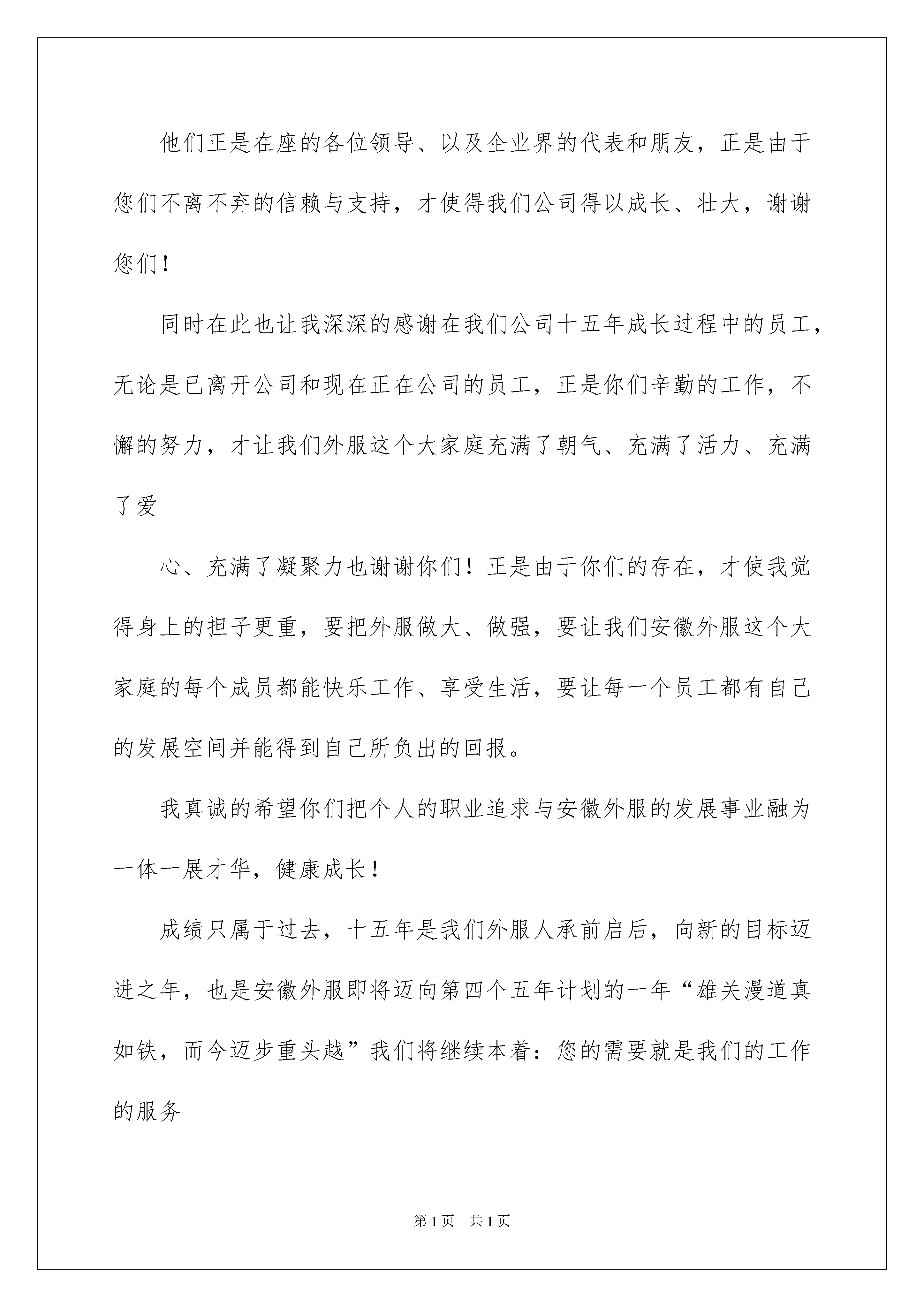 他们正是在座的各位领导、以及企业界的代表和朋友，正是由于您们不离不弃的信赖与支持，才使得我们公司得以成长、壮大，谢谢您们！

同时在此也让我深深的感谢在我们公司十五年成长过程中的员工，无论是已离开公司和现在正在公司的员工，正是你们辛勤的工作，不懈的努力，才让我们外服这个大家庭充满了朝气、充满了活力、充满了爱

心、充满了凝聚力也谢谢你们！正是由于你们的存在，才使我觉得身上的担子更重，要把外服做大、做强，要让我们安徽外服这个大家庭的每个成员都能快乐工作、享受生活，要让每一个员工都有自己的发展空间并能得到自己所负出的回报。

我真诚的希望你们把个人的职业追求与安徽外服的发展事业融为一体一展才华，健康成长！

成绩只属于过去，十五年是我们外服人承前启后，向新的目标迈进之年，也是安徽外服即将迈向第四个五年计划的一年“雄关漫道真如铁，而今迈步重头越”我们将继续本着：您的需要就是我们的工作的服务

第1页 共1页